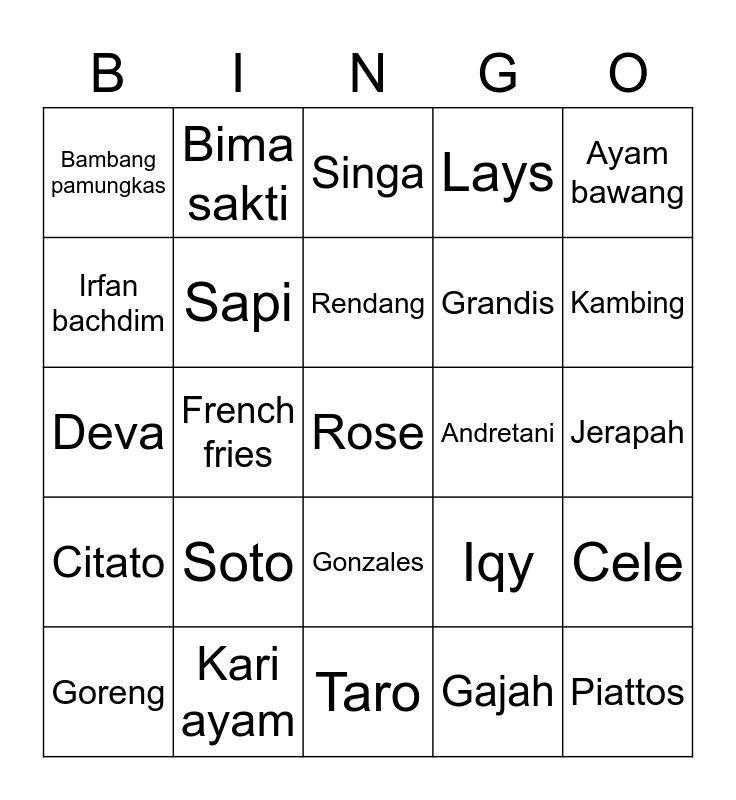 | B | I | N | G | O |
|---|---|---|---|---|
| Bambang pamungkas | Bima sakti | Singa | Lays | Ayam bawang |
| Irfan bachdim | Sapi | Rendang | Grandis | Kambing |
| Deva | French fries | Rose | Andretani | Jerapah |
| Citato | Soto | Gonzales | Iqy | Cele |
| Goreng | Kari ayam | Taro | Gajah | Piattos |